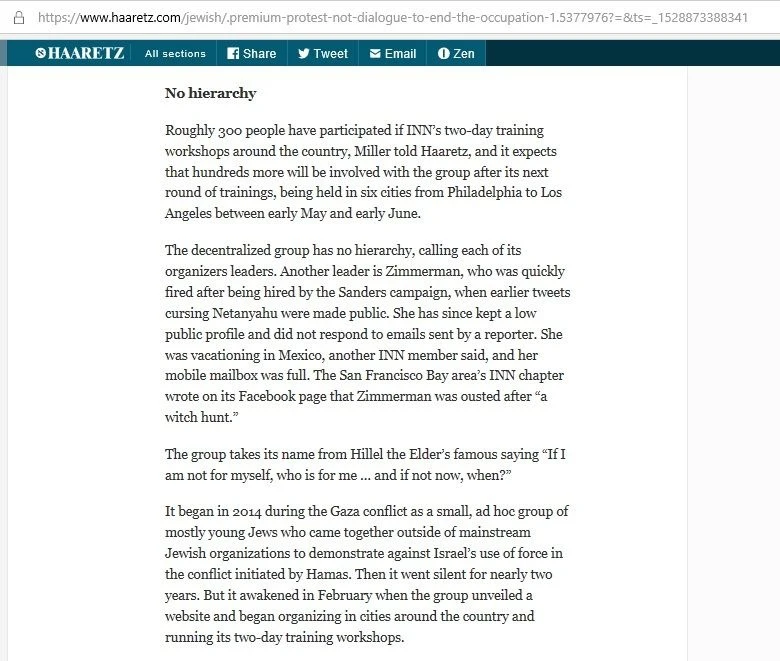 https://www.haaretz.com/jewish/.premium-protest-not-dialogue-to-end-the-occupation-1.5377976?=&ts=_1528873388341

HAARETZ All sections Share Tweet Email Zen

No hierarchy

Roughly 300 people have participated if INN's two-day training workshops around the country, Miller told Haaretz, and it expects that hundreds more will be involved with the group after its next round of trainings, being held in six cities from Philadelphia to Los Angeles between early May and early June.

The decentralized group has no hierarchy, calling each of its organizers leaders. Another leader is Zimmerman, who was quickly fired after being hired by the Sanders campaign, when earlier tweets cursing Netanyahu were made public. She has since kept a low public profile and did not respond to emails sent by a reporter. She was vacationing in Mexico, another INN member said, and her mobile mailbox was full. The San Francisco Bay area's INN chapter wrote on its Facebook page that Zimmerman was ousted after "a witch hunt."

The group takes its name from Hillel the Elder's famous saying "If I am not for myself, who is for me ... and if not now, when?"

It began in 2014 during the Gaza conflict as a small, ad hoc group of mostly young Jews who came together outside of mainstream Jewish organizations to demonstrate against Israel's use of force in the conflict initiated by Hamas. Then it went silent for nearly two years. But it awakened in February when the group unveiled a website and began organizing in cities around the country and running its two-day training workshops.